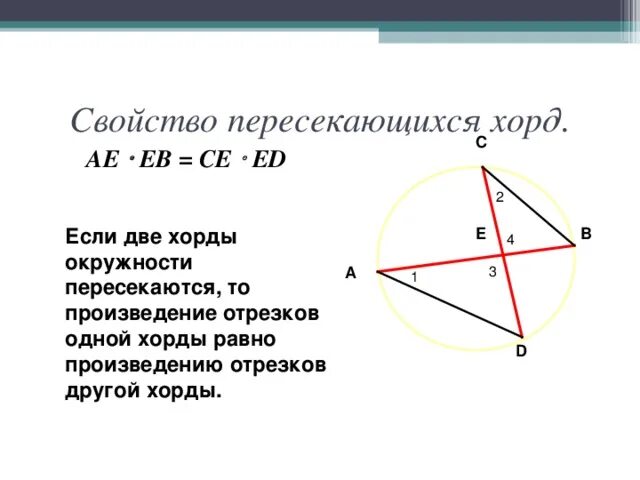 Свойство пересекающихся хорд.

$AE \cdot EB = CE \cdot ED$

Если две хорды окружности пересекаются, то произведение отрезков одной хорды равно произведению отрезков другой хорды.

C
2
E
4
B
A
1
3
D